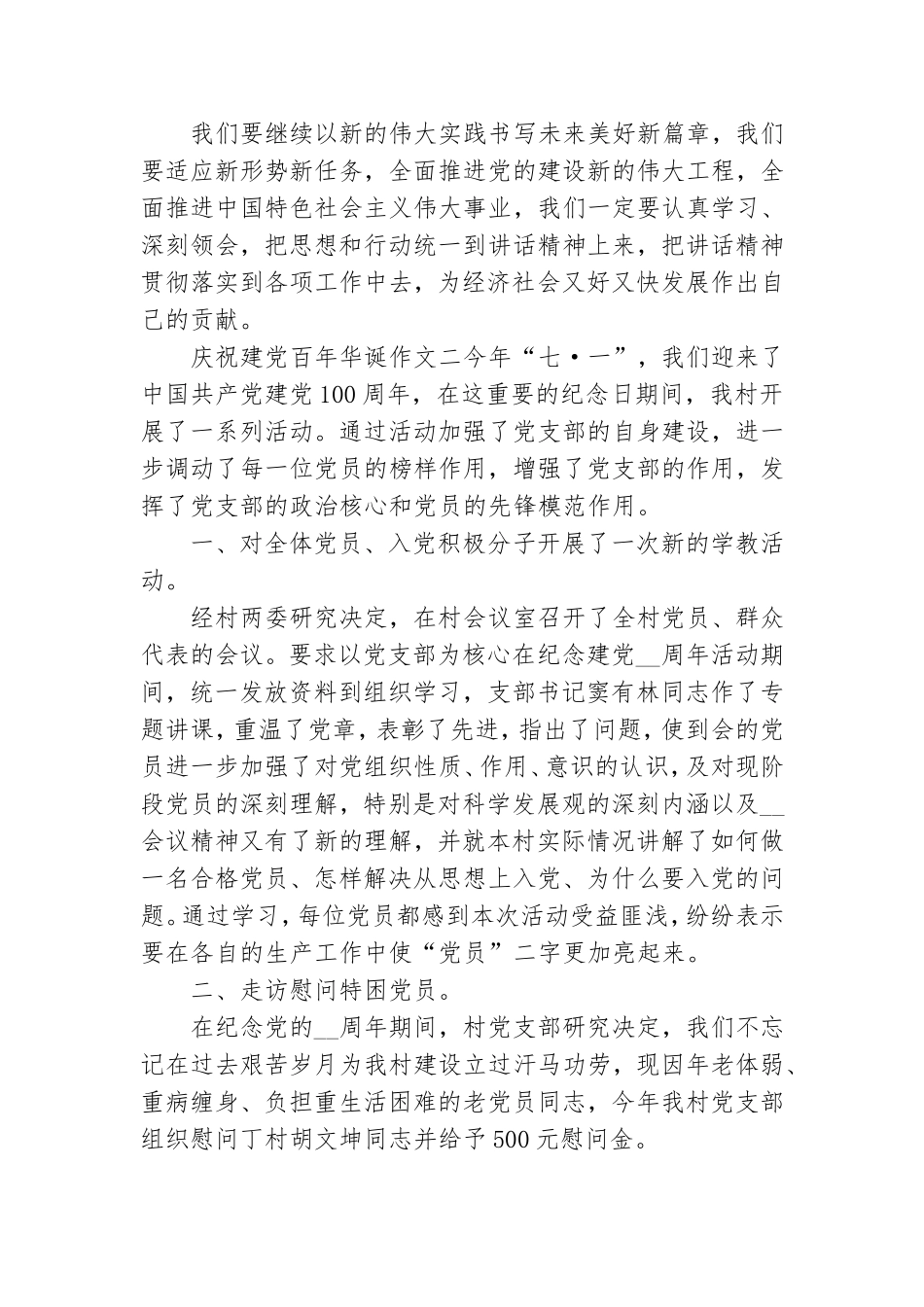 我们要继续以新的伟大实践书写未来美好新篇章，我们要适应新形势新任务，全面推进党的建设新的伟大工程，全面推进中国特色社会主义伟大事业，我们一定要认真学习、深刻领会，把思想和行动统一到讲话精神上来，把讲话精神贯彻落实到各项工作中去，为经济社会又好又快发展作出自己的贡献。

庆祝建党百年华诞作文二今年“七·一”，我们迎来了中国共产党建党100周年，在这重要的纪念日期间，我村开展了一系列活动。通过活动加强了党支部的自身建设，进一步调动了每一位党员的榜样作用，增强了党支部的作用，发挥了党支部的政治核心和党员的先锋模范作用。

一、对全体党员、入党积极分子开展了一次新的学教活动。

经村两委研究决定，在村会议室召开了全村党员、群众代表的会议。要求以党支部为核心在纪念建党__周年活动期间，统一发放资料到组织学习，支部书记窦有林同志作了专题讲课，重温了党章，表彰了先进，指出了问题，使到会的党员进一步加强了对党组织性质、作用、意识的认识，及对现阶段党员的深刻理解，特别是对科学发展观的深刻内涵以及__会议精神又有了新的理解，并就本村实际情况讲解了如何做一名合格党员、怎样解决从思想上入党、为什么要入党的问题。通过学习，每位党员都感到本次活动受益匪浅，纷纷表示要在各自的生产工作中使“党员”二字更加亮起来。

二、走访慰问特困党员。

在纪念党的__周年期间，村党支部研究决定，我们不忘记在过去艰苦岁月为我村建设立过汗马功劳，现因年老体弱、重病缠身、负担重生活困难的老党员同志，今年我村党支部组织慰问丁村胡文坤同志并给予500元慰问金。